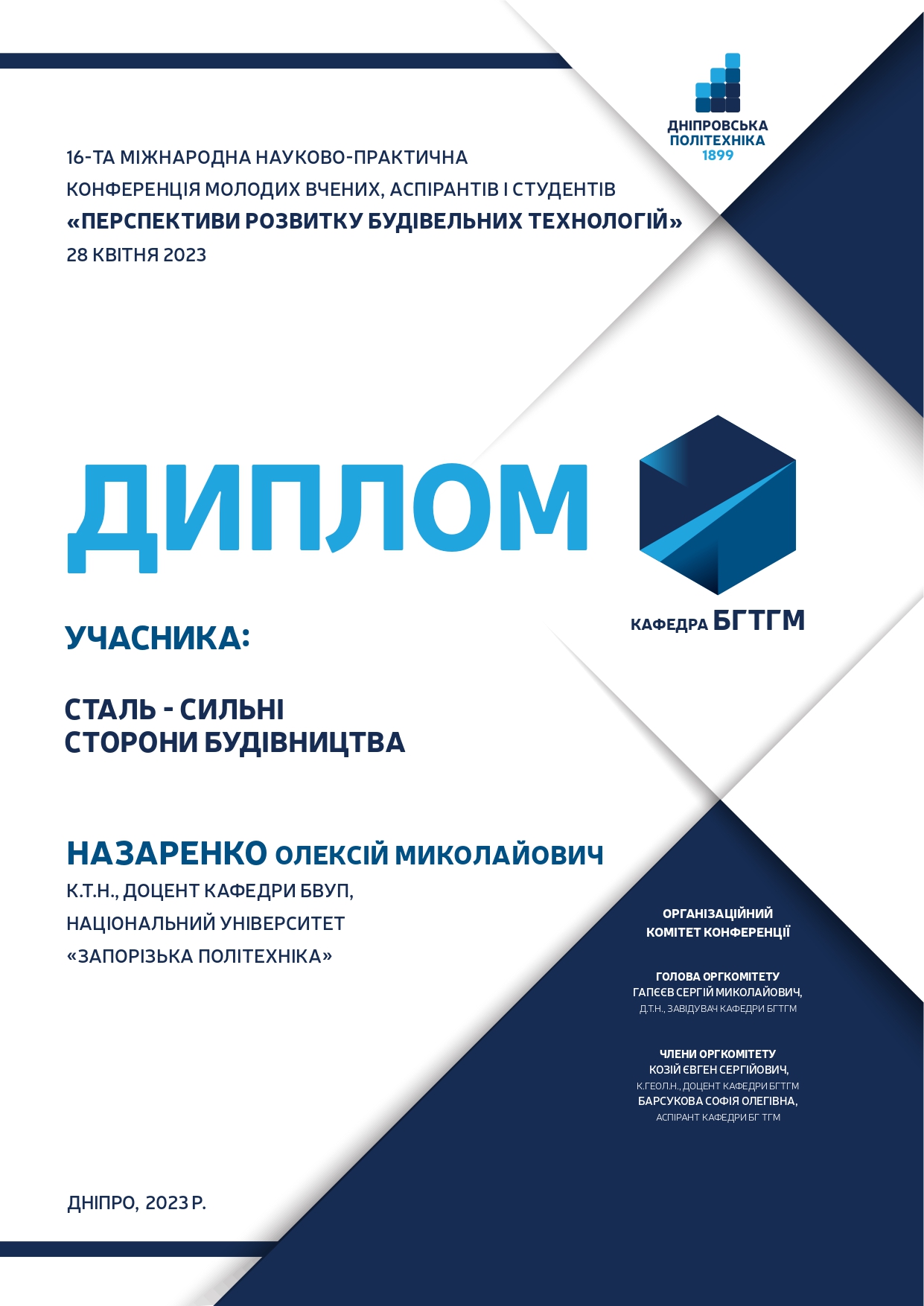 ДНІПРОВСЬКА ПОЛІТЕХНІКА 1899

16-ТА МІЖНАРОДНА НАУКОВО-ПРАКТИЧНА КОНФЕРЕНЦІЯ МОЛОДИХ ВЧЕНИХ, АСПІРАНТІВ І СТУДЕНТІВ
«ПЕРСПЕКТИВИ РОЗВИТКУ БУДІВЕЛЬНИХ ТЕХНОЛОГІЙ»
28 КВІТНЯ 2023

ДИПЛОМ

КАФЕДРА БГТГМ

УЧАСНИКА:

СТАЛЬ - СИЛЬНІ СТОРОНИ БУДІВНИЦТВА

НАЗАРЕНКО ОЛЕКСІЙ МИКОЛАЙОВИЧ
К.Т.Н., ДОЦЕНТ КАФЕДРИ БВУП,
НАЦІОНАЛЬНИЙ УНІВЕРСИТЕТ
«ЗАПОРІЗЬКА ПОЛІТЕХНІКА»

ОРГАНІЗАЦІЙНИЙ КОМІТЕТ КОНФЕРЕНЦІЇ

ГОЛОВА ОРГКОМІТЕТУ
ГАПЄЄВ СЕРГІЙ МИКОЛАЙОВИЧ,
Д.Т.Н., ЗАВІДУВАЧ КАФЕДРИ БГТГМ

ЧЛЕНИ ОРГКОМІТЕТУ
КОЗІЙ ЄВГЕН СЕРГІЙОВИЧ,
К.ГЕОЛ.Н., ДОЦЕНТ КАФЕДРИ БГТГМ
БАРСУКОВА СОФІЯ ОЛЕГІВНА,
АСПІРАНТ КАФЕДРИ БГ ТГМ

ДНІПРО, 2023 Р.